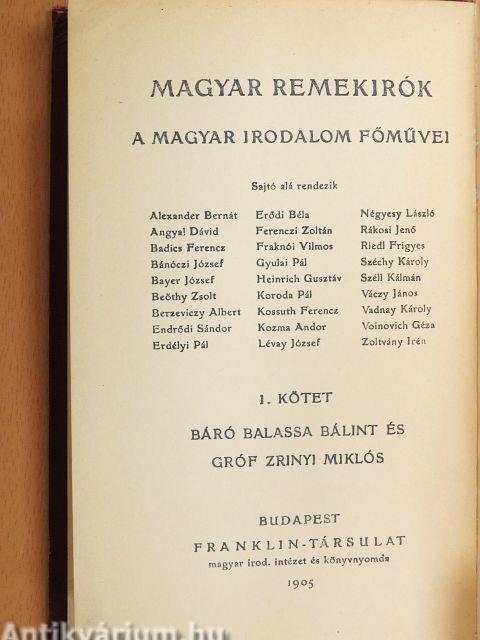 MAGYAR REMEKIRÓK

A MAGYAR IRODALOM FŐMŰVEI

Sajtó alá rendezik

Alexander Bernát
Angyal Dávid
Badics Ferencz
Bánóczi József
Bayer József
Beöthy Zsolt
Berzeviczy Albert
Endrődi Sándor
Erdélyi Pál

Erődi Béla
Ferenczi Zoltán
Fraknói Vilmos
Gyulai Pál
Heinrich Gusztáv
Koroda Pál
Kossuth Ferencz
Kozma Andor
Lévay József

Négyesy László
Rákosi Jenő
Riedl Frigyes
Széchy Károly
Széll Kálmán
Váczy János
Vadnay Károly
Voinovich Géza
Zoltvány Irén

1. KÖTET

BÁRÓ BALASSA BÁLINT ÉS GRÓF ZRINYI MIKLÓS

BUDAPEST
FRANKLIN-TÁRSULAT
magyar irod. intézet és könyvnyomda
1905

Antikvárium.hu